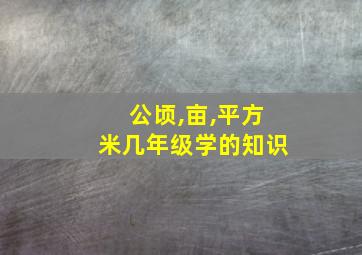 公顷,亩,平方米几年级学的知识